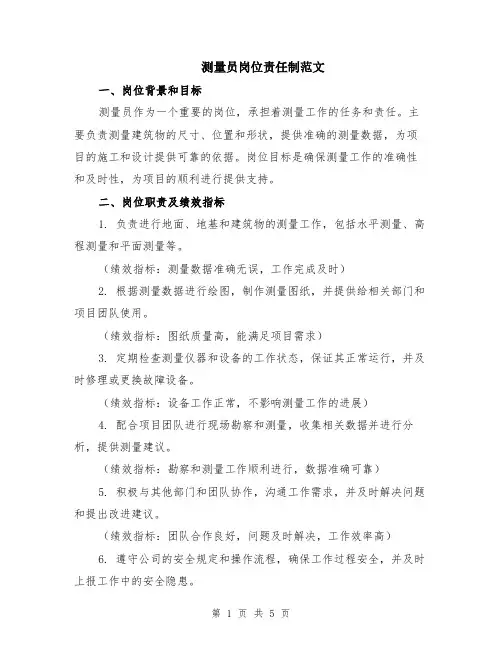 测量员岗位责任制范文

一、岗位背景和目标

测量员作为一个重要的岗位，承担着测量工作的任务和责任。主要负责测量建筑物的尺寸、位置和形状，提供准确的测量数据，为项目的施工和设计提供可靠的依据。岗位目标是确保测量工作的准确性和及时性，为项目的顺利进行提供支持。

二、岗位职责及绩效指标

1. 负责进行地面、地基和建筑物的测量工作，包括水平测量、高程测量和平面测量等。

（绩效指标：测量数据准确无误，工作完成及时）

2. 根据测量数据进行绘图，制作测量图纸，并提供给相关部门和项目团队使用。

（绩效指标：图纸质量高，能满足项目需求）

3. 定期检查测量仪器和设备的工作状态，保证其正常运行，并及时修理或更换故障设备。

（绩效指标：设备工作正常，不影响测量工作的进展）

4. 配合项目团队进行现场勘察和测量，收集相关数据并进行分析，提供测量建议。

（绩效指标：勘察和测量工作顺利进行，数据准确可靠）

5. 积极与其他部门和团队协作，沟通工作需求，并及时解决问题和提出改进建议。

（绩效指标：团队合作良好，问题及时解决，工作效率高）

6. 遵守公司的安全规定和操作流程，确保工作过程安全，并及时上报工作中的安全隐患。

第 1 页 共 5 页